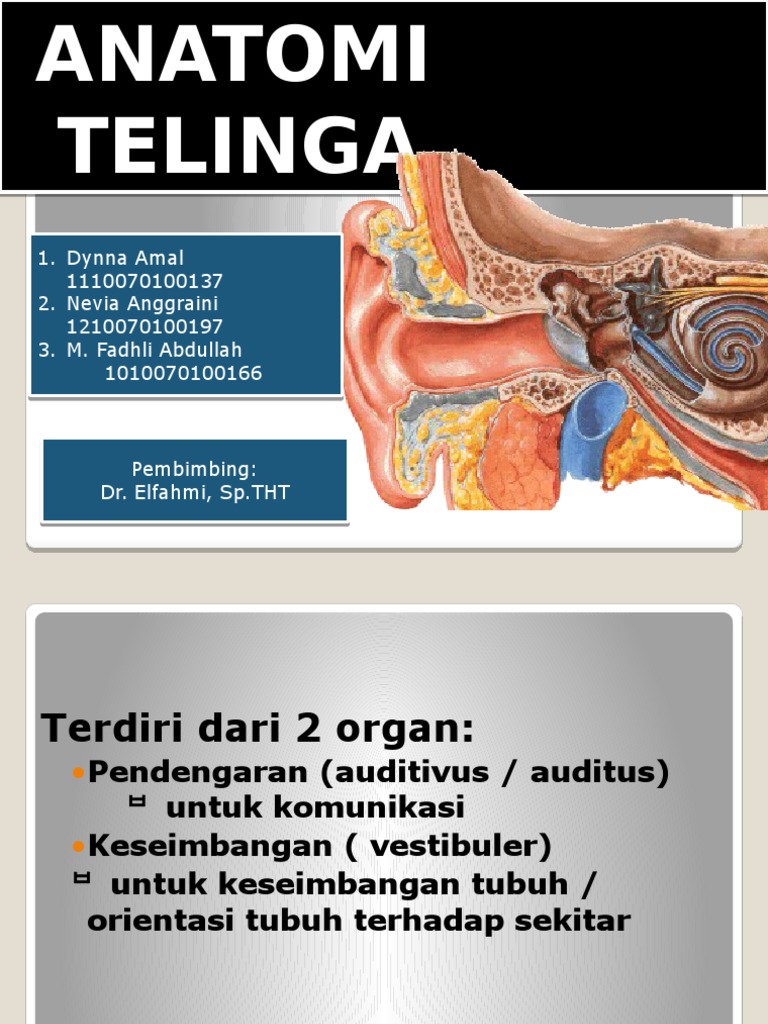 ANATOMI TELINGA

1. Dynna Amal
1110070100137
2. Nevia Anggraini
1210070100197
3. M. Fadhli Abdullah
1010070100166

Pembimbing:
Dr. Elfahmi, Sp.THT

Terdiri dari 2 organ:
•Pendengaran (auditivus / auditus)
¤ untuk komunikasi
•Keseimbangan ( vestibuler)
¤ untuk keseimbangan tubuh / orientasi tubuh terhadap sekitar